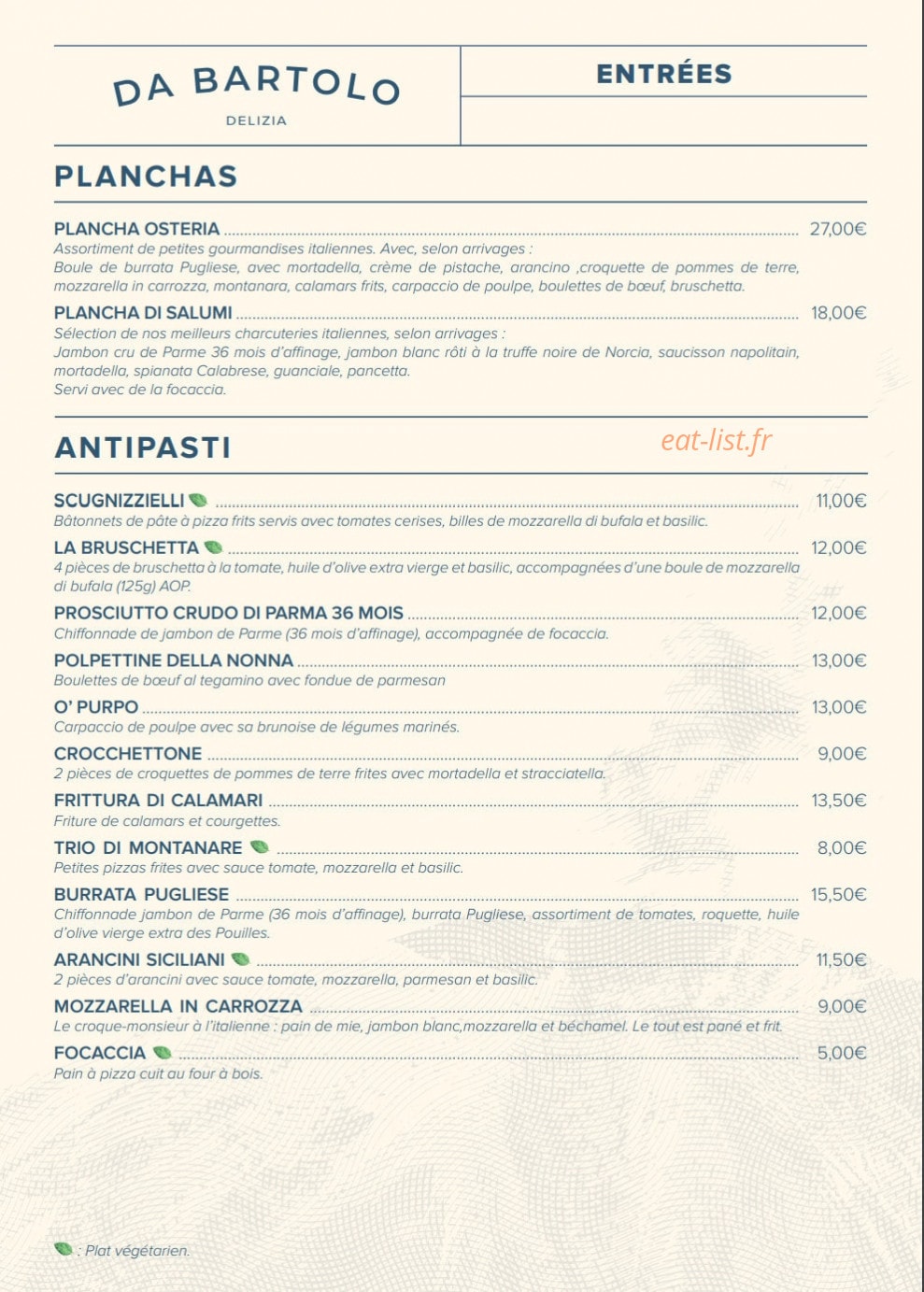 DA BARTOLO
DELIZIA

ENTRÉES

PLANCHAS

PLANCHA OSTERIA ........ 27,00€
Assortiment de petites gourmandises italiennes. Avec, selon arrivages :
Boule de burrata Pugliese, avec mortadella, crème de pistache, arancino ,croquette de pommes de terre, mozzarella in carrozza, montanara, calamars frits, carpaccio de poulpe, boulettes de bœuf, bruschetta.

PLANCHA DI SALUMI ........ 18,00€
Sélection de nos meilleurs charcuteries italiennes, selon arrivages :
Jambon cru de Parme 36 mois d'affinage, jambon blanc rôti à la truffe noire de Norcia, saucisson napolitain, mortadella, spianata Calabrese, guanciale, pancetta.
Servi avec de la focaccia.

ANTIPASTI

eat-list.fr

SCUGNIZZIELLI ........ 11,00€
Bâtonnets de pâte à pizza frits servis avec tomates cerises, billes de mozzarella di bufala et basilic.

LA BRUSCHETTA ........ 12,00€
4 pièces de bruschetta à la tomate, huile d'olive extra vierge et basilic, accompagnées d'une boule de mozzarella di bufala (125g) AOP.

PROSCIUTTO CRUDO DI PARMA 36 MOIS ........ 12,00€
Chiffonnade de jambon de Parme (36 mois d'affinage), accompagnée de focaccia.

POLPETTINE DELLA NONNA ........ 13,00€
Boulettes de bœuf al tegamino avec fondue de parmesan

O' PURPO ........ 13,00€
Carpaccio de poulpe avec sa brunoise de légumes marinés.

CROCCHETTONE ........ 9,00€
2 pièces de croquettes de pommes de terre frites avec mortadella et stracciatella.

FRITTURA DI CALAMARI ........ 13,50€
Friture de calamars et courgettes.

TRIO DI MONTANARE ........ 8,00€
Petites pizzas frites avec sauce tomate, mozzarella et basilic.

BURRATA PUGLIESE ........ 15,50€
Chiffonnade jambon de Parme (36 mois d'affinage), burrata Pugliese, assortiment de tomates, roquette, huile d'olive vierge extra des Pouilles.

ARANCINI SICILIANI ........ 11,50€
2 pièces d'arancini avec sauce tomate, mozzarella, parmesan et basilic.

MOZZARELLA IN CARROZZA ........ 9,00€
Le croque-monsieur à l'italienne : pain de mie, jambon blanc,mozzarella et béchamel. Le tout est pané et frit.

FOCACCIA ........ 5,00€
Pain à pizza cuit au four à bois.

: Plat végétarien.